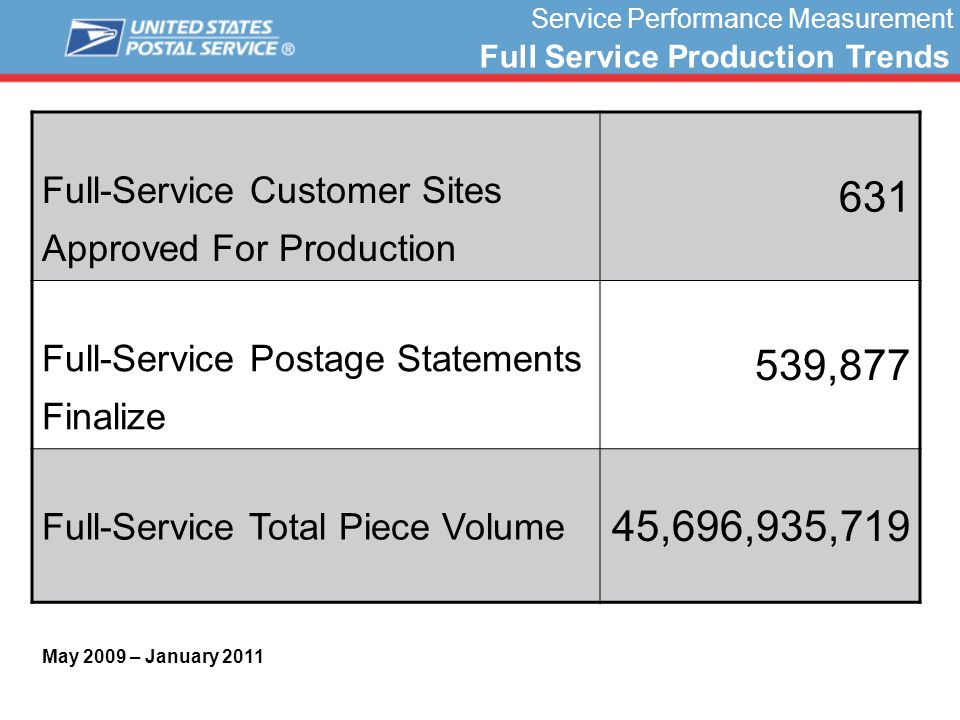 UNITED STATES POSTAL SERVICE ®

Service Performance Measurement
Full Service Production Trends

| | |
|---|---|
| Full-Service Customer Sites Approved For Production | 631 |
| Full-Service Postage Statements Finalize | 539,877 |
| Full-Service Total Piece Volume | 45,696,935,719 |

May 2009 – January 2011